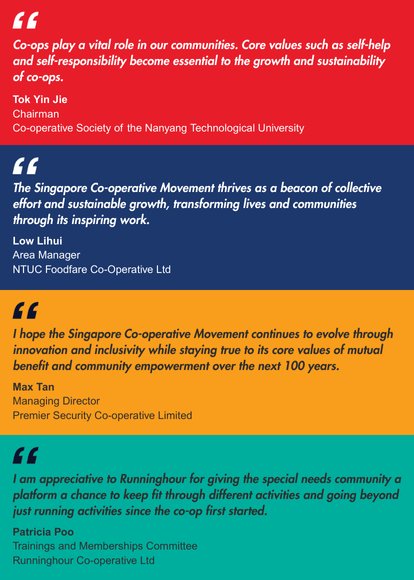 "

Co-ops play a vital role in our communities. Core values such as self-help and self-responsibility become essential to the growth and sustainability of co-ops.

Tok Yin Jie
Chairman
Co-operative Society of the Nanyang Technological University

"

The Singapore Co-operative Movement thrives as a beacon of collective effort and sustainable growth, transforming lives and communities through its inspiring work.

Low Lihui
Area Manager
NTUC Foodfare Co-Operative Ltd

"

I hope the Singapore Co-operative Movement continues to evolve through innovation and inclusivity while staying true to its core values of mutual benefit and community empowerment over the next 100 years.

Max Tan
Managing Director
Premier Security Co-operative Limited

"

I am appreciative to Runninghour for giving the special needs community a platform a chance to keep fit through different activities and going beyond just running activities since the co-op first started.

Patricia Poo
Trainings and Memberships Committee
Runninghour Co-operative Ltd